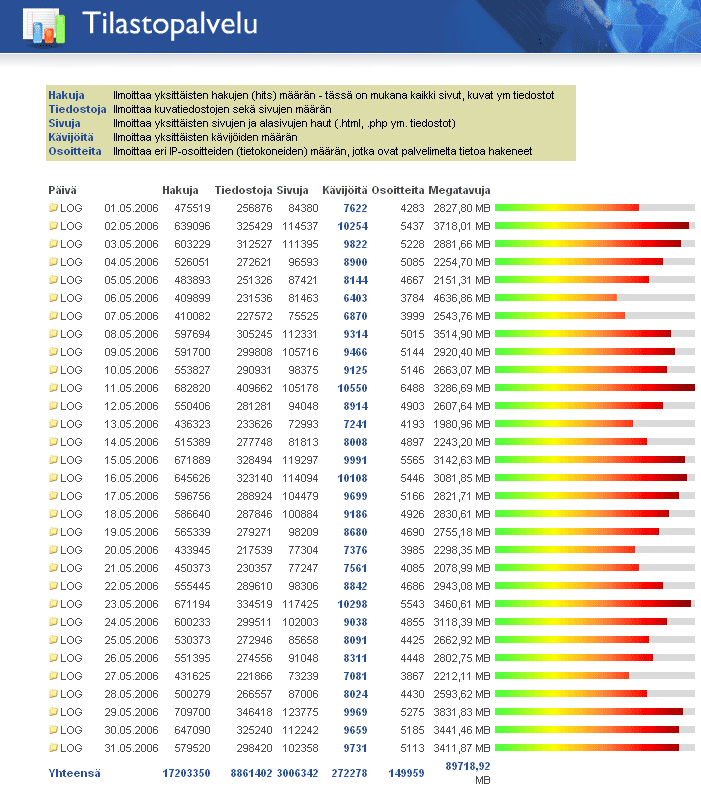 Tilastopalvelu

| | |
|---|---|
| Hakuja | Ilmoittaa yksittäisten hakujen (hits) määrän - tässä on mukana kaikki sivut, kuvat ym tiedostot |
| Tiedostoja | Ilmoittaa kuvatiedostojen sekä sivujen määrän |
| Sivuja | Ilmoittaa yksittäisten sivujen ja alasivujen haut (.html, .php ym. tiedostot) |
| Kävijöitä | Ilmoittaa yksittäisten kävijöiden määrän |
| Osoitteita | Ilmoittaa eri IP-osoitteiden (tietokoneiden) määrän, jotka ovat palvelimelta tietoa hakeneet |

| Päivä | | Hakuja | Tiedostoja | Sivuja | Kävijöitä | Osoitteita | Megatavuja |
|---|---|---|---|---|---|---|---|
| LOG | 01.05.2006 | 475519 | 256876 | 84380 | 7622 | 4283 | 2827,80 MB |
| LOG | 02.05.2006 | 639096 | 325429 | 114537 | 10254 | 5437 | 3718,01 MB |
| LOG | 03.05.2006 | 603229 | 312527 | 111395 | 9822 | 5228 | 2881,66 MB |
| LOG | 04.05.2006 | 526051 | 272621 | 96593 | 8900 | 5085 | 2254,70 MB |
| LOG | 05.05.2006 | 483893 | 251326 | 87421 | 8144 | 4667 | 2151,31 MB |
| LOG | 06.05.2006 | 409899 | 231536 | 81463 | 6403 | 3784 | 4636,86 MB |
| LOG | 07.05.2006 | 410082 | 227572 | 75525 | 6870 | 3999 | 2543,76 MB |
| LOG | 08.05.2006 | 597694 | 305245 | 112331 | 9314 | 5015 | 3514,90 MB |
| LOG | 09.05.2006 | 591700 | 299808 | 105716 | 9466 | 5144 | 2920,40 MB |
| LOG | 10.05.2006 | 553827 | 290931 | 98375 | 9125 | 5146 | 2663,07 MB |
| LOG | 11.05.2006 | 682820 | 409662 | 105178 | 10550 | 6488 | 3286,69 MB |
| LOG | 12.05.2006 | 550406 | 281281 | 94048 | 8914 | 4903 | 2607,64 MB |
| LOG | 13.05.2006 | 436323 | 233626 | 72993 | 7241 | 4193 | 1980,96 MB |
| LOG | 14.05.2006 | 515389 | 277748 | 81813 | 8008 | 4897 | 2243,20 MB |
| LOG | 15.05.2006 | 671889 | 328494 | 119297 | 9991 | 5565 | 3142,63 MB |
| LOG | 16.05.2006 | 645626 | 323140 | 114094 | 10108 | 5446 | 3081,85 MB |
| LOG | 17.05.2006 | 596756 | 288924 | 104479 | 9699 | 5166 | 2821,71 MB |
| LOG | 18.05.2006 | 586640 | 287846 | 100884 | 9186 | 4926 | 2830,61 MB |
| LOG | 19.05.2006 | 565339 | 279271 | 98209 | 8680 | 4690 | 2755,18 MB |
| LOG | 20.05.2006 | 433945 | 217539 | 77304 | 7376 | 3985 | 2298,35 MB |
| LOG | 21.05.2006 | 450373 | 230357 | 77247 | 7561 | 4085 | 2078,99 MB |
| LOG | 22.05.2006 | 555445 | 289610 | 98306 | 8842 | 4686 | 2943,08 MB |
| LOG | 23.05.2006 | 671194 | 334519 | 117425 | 10298 | 5543 | 3460,61 MB |
| LOG | 24.05.2006 | 600233 | 299511 | 102003 | 9038 | 4855 | 3118,39 MB |
| LOG | 25.05.2006 | 530373 | 272946 | 85658 | 8091 | 4425 | 2662,92 MB |
| LOG | 26.05.2006 | 551395 | 274556 | 91048 | 8311 | 4448 | 2802,75 MB |
| LOG | 27.05.2006 | 431625 | 221866 | 73239 | 7081 | 3867 | 2212,11 MB |
| LOG | 28.05.2006 | 500279 | 266557 | 87006 | 8024 | 4430 | 2593,62 MB |
| LOG | 29.05.2006 | 709700 | 346418 | 123775 | 9969 | 5275 | 3831,83 MB |
| LOG | 30.05.2006 | 647090 | 325240 | 112242 | 9659 | 5185 | 3441,46 MB |
| LOG | 31.05.2006 | 579520 | 298420 | 102358 | 9731 | 5113 | 3411,87 MB |
| Yhteensä | | 17203350 | 8861402 | 3006342 | 272278 | 149959 | 89718,92 MB |